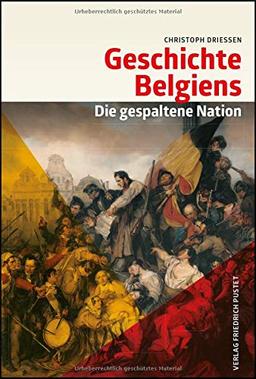 Urheberrechtlich geschütztes Material

CHRISTOPH DRIESSEN

Geschichte Belgiens

Die gespaltene Nation

VERLAG FRIEDRICH PUSTET

Urheberrechtlich geschütztes Material